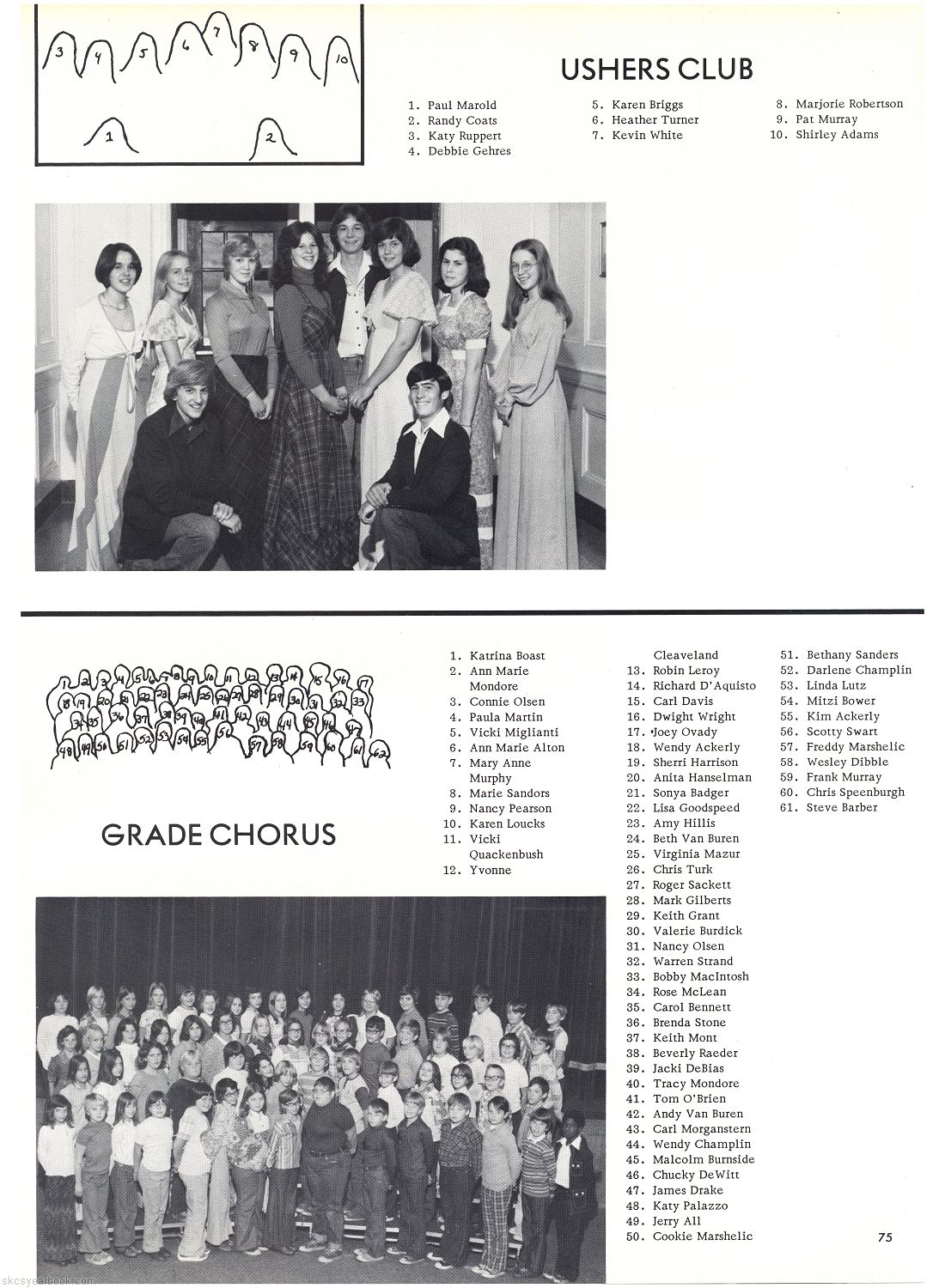 3 4 5 6 7 8 9 10
1 2

USHERS CLUB

1. Paul Marold
2. Randy Coats
3. Katy Ruppert
4. Debbie Gehres
5. Karen Briggs
6. Heather Turner
7. Kevin White
8. Marjorie Robertson
9. Pat Murray
10. Shirley Adams

1 2 3 4 5 6 7 8 9 10 11 12 13 14 15 16 17 18 19 20 21 22 23 24 25 26 27 28 29 30 31 32 33 34 35 36 37 38 39 40 41 42 43 44 45 46 47 48 49 50 51 52 53 54 55 56 57 58 59 60 61 62

GRADE CHORUS

1. Katrina Boast
2. Ann Marie Mondore
3. Connie Olsen
4. Paula Martin
5. Vicki Miglianti
6. Ann Marie Alton
7. Mary Anne Murphy
8. Marie Sandors
9. Nancy Pearson
10. Karen Loucks
11. Vicki Quackenbush
12. Yvonne Cleaveland
13. Robin Leroy
14. Richard D'Aquisto
15. Carl Davis
16. Dwight Wright
17. Joey Ovady
18. Wendy Ackerly
19. Sherri Harrison
20. Anita Hanselman
21. Sonya Badger
22. Lisa Goodspeed
23. Amy Hillis
24. Beth Van Buren
25. Virginia Mazur
26. Chris Turk
27. Roger Sackett
28. Mark Gilberts
29. Keith Grant
30. Valerie Burdick
31. Nancy Olsen
32. Warren Strand
33. Bobby MacIntosh
34. Rose McLean
35. Carol Bennett
36. Brenda Stone
37. Keith Mont
38. Beverly Raeder
39. Jacki DeBias
40. Tracy Mondore
41. Tom O'Brien
42. Andy Van Buren
43. Carl Morganstern
44. Wendy Champlin
45. Malcolm Burnside
46. Chucky DeWitt
47. James Drake
48. Katy Palazzo
49. Jerry All
50. Cookie Marshelic
51. Bethany Sanders
52. Darlene Champlin
53. Linda Lutz
54. Mitzi Bower
55. Kim Ackerly
56. Scotty Swart
57. Freddy Marshelic
58. Wesley Dibble
59. Frank Murray
60. Chris Speenburgh
61. Steve Barber

75

skcsyearbook.com